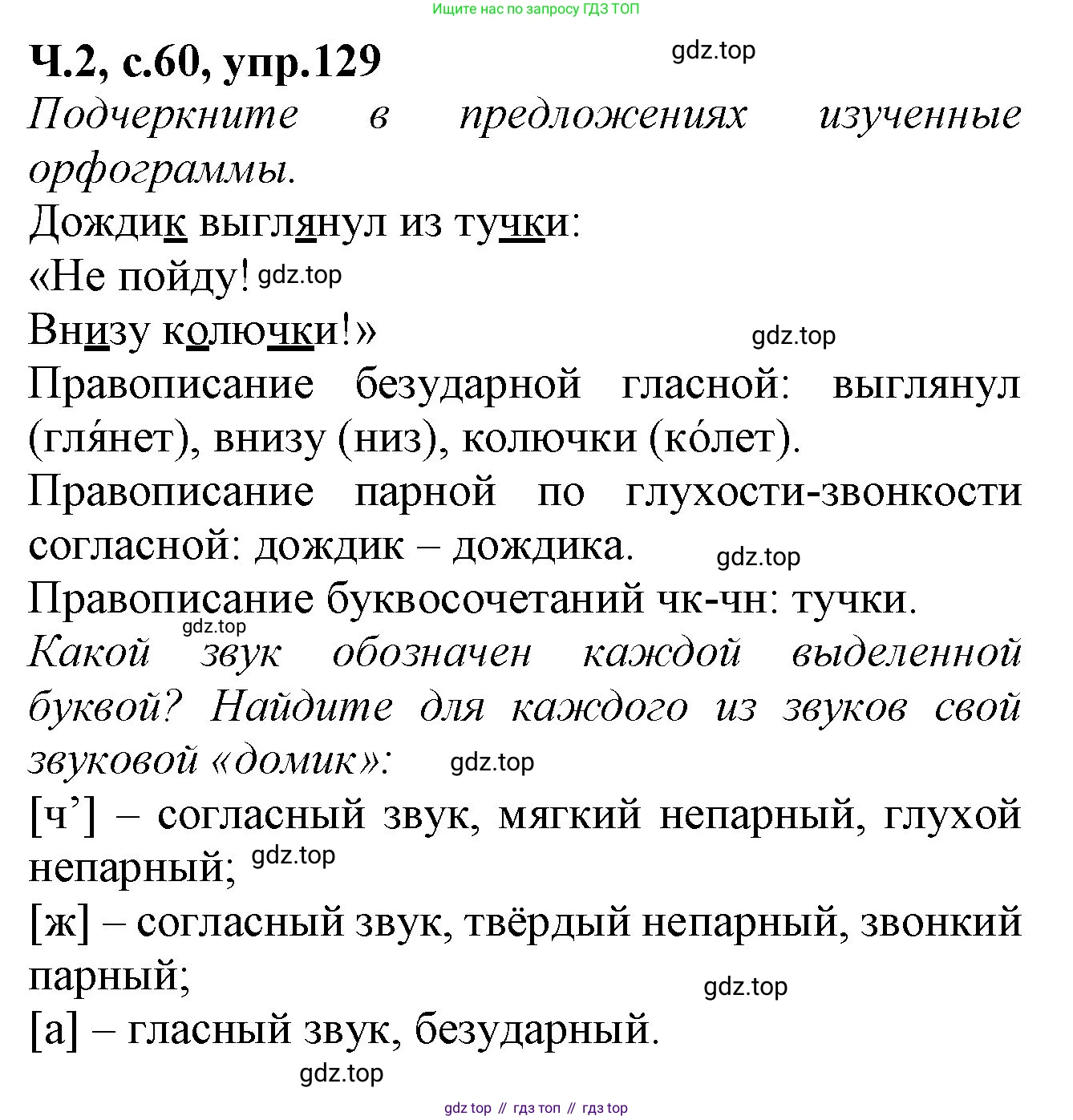 Ищите нас по запросу ГДЗ ТОП

Ч.2, с.60, упр.129

gdz.top

Подчеркните в предложениях изученные орфограммы.

Дождик выглянул из тучки:
«Не пойду! gdz.top
Внизу колючки!»

gdz.top

Правописание безударной гласной: выглянул (гля́нет), внизу (низ), колючки (ко́лет).

Правописание парной по глухости-звонкости согласной: дождик – дождика.

gdz.top

Правописание буквосочетаний чк-чн: тучки.

gdz.top

Какой звук обозначен каждой выделенной буквой? Найдите для каждого из звуков свой звуковой «домик»:

gdz.top

[ч’] – согласный звук, мягкий непарный, глухой непарный;

gdz.top

[ж] – согласный звук, твёрдый непарный, звонкий парный;

gdz.top

[а] – гласный звук, безударный.

gdz.top

gdz top // гдз топ // гдз top